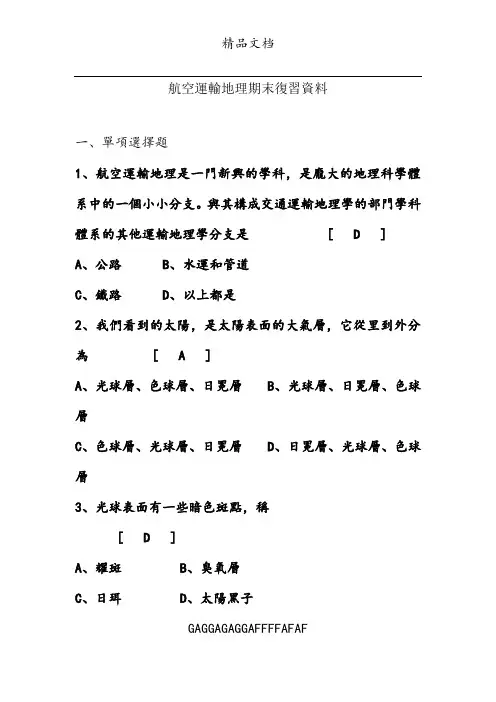 精品文档

航空運輸地理期末復習資料

一、單項選擇題

1、航空運輸地理是一門新興的學科，是龐大的地理科學體系中的一個小小分支。與其構成交通運輸地理學的部門學科體系的其他運輸地理學分支是　　[ D ]

A、公路　　B、水運和管道

C、鐵路　　D、以上都是

2、我們看到的太陽，是太陽表面的大氣層，它從里到外分為　　[ A ]

A、光球層、色球層、日冕層　　B、光球層、日冕層、色球層

C、色球層、光球層、日冕層　　D、日冕層、光球層、色球層

3、光球表面有一些暗色斑點，稱　　[ D ]

A、耀斑　　B、臭氧層

C、日珥　　D、太陽黑子

GAGGAGAGGAFFFFAFAF